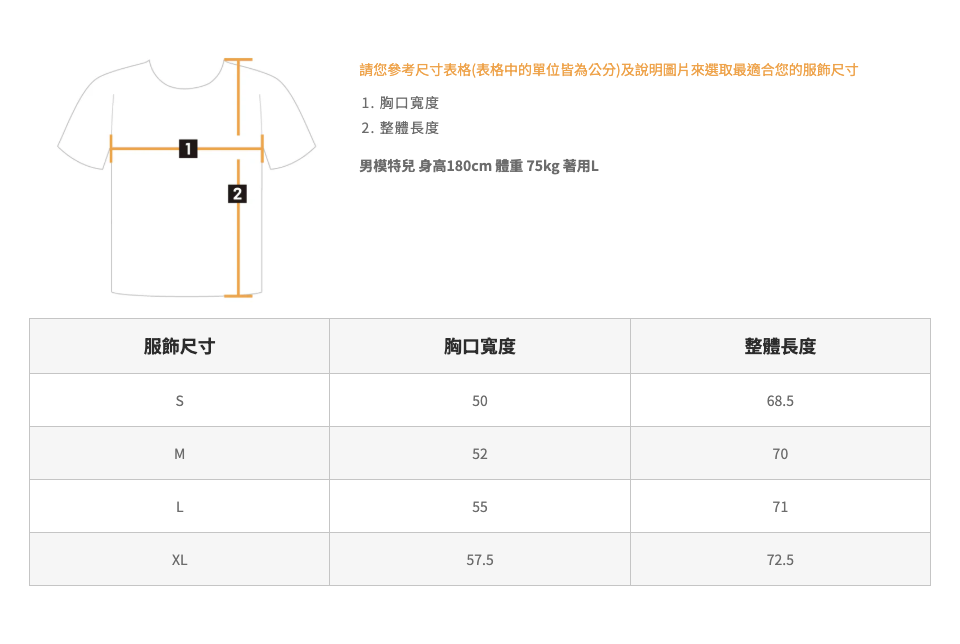 1
2

請您參考尺寸表格(表格中的單位皆為公分)及說明圖片來選取最適合您的服飾尺寸

1. 胸口寬度
2. 整體長度

男模特兒 身高180cm 體重 75kg 著用L

| 服飾尺寸 | 胸口寬度 | 整體長度 |
|---|---|---|
| S | 50 | 68.5 |
| M | 52 | 70 |
| L | 55 | 71 |
| XL | 57.5 | 72.5 |